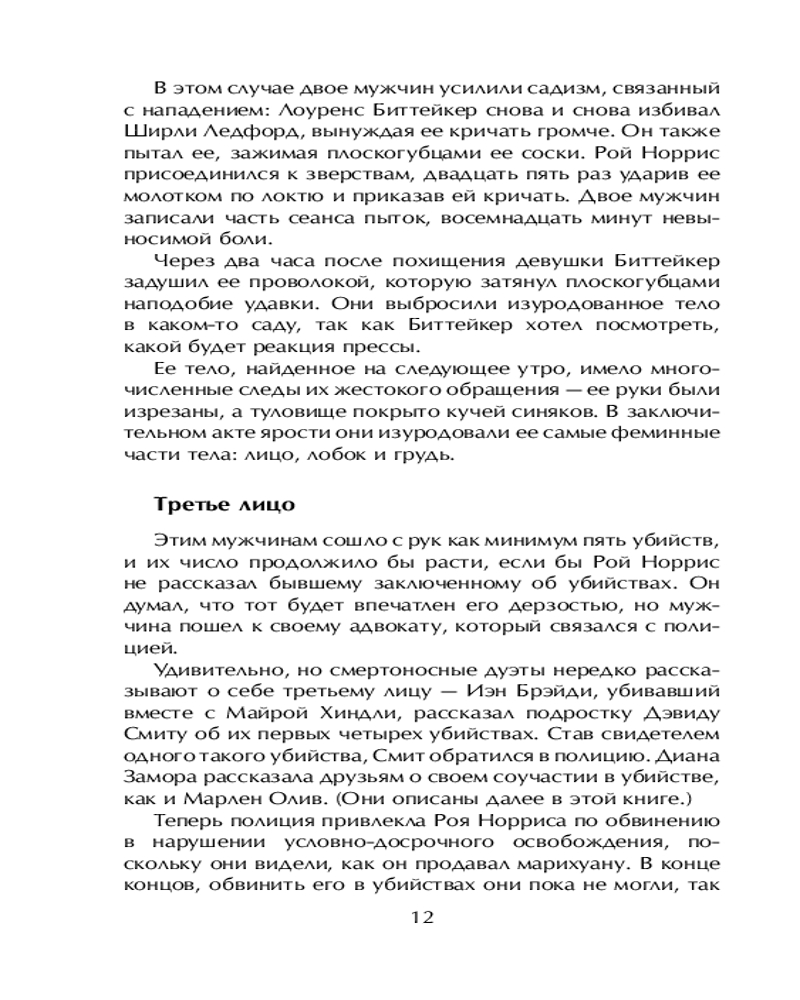 В этом случае двое мужчин усилили садизм, связанный с нападением: Лоуренс Биттейкер снова и снова избивал Ширли Ледфорд, вынуждая ее кричать громче. Он также пытал ее, зажимая плоскогубцами ее соски. Рой Норрис присоединился к зверствам, двадцать пять раз ударив ее молотком по локтю и приказав ей кричать. Двое мужчин записали часть сеанса пыток, восемнадцать минут невыносимой боли.

Через два часа после похищения девушки Биттейкер задушил ее проволокой, которую затянул плоскогубцами наподобие удавки. Они выбросили изуродованное тело в каком-то саду, так как Биттейкер хотел посмотреть, какой будет реакция прессы.

Ее тело, найденное на следующее утро, имело многочисленные следы их жестокого обращения — ее руки были изрезаны, а туловище покрыто кучей синяков. В заключительном акте ярости они изуродовали ее самые феминные части тела: лицо, лобок и грудь.

Третье лицо

Этим мужчинам сошло с рук как минимум пять убийств, и их число продолжило бы расти, если бы Рой Норрис не рассказал бывшему заключенному об убийствах. Он думал, что тот будет впечатлен его дерзостью, но мужчина пошел к своему адвокату, который связался с полицией.

Удивительно, но смертоносные дуэты нередко рассказывают о себе третьему лицу — Иэн Брэйди, убивавший вместе с Майрой Хиндли, рассказал подростку Дэвиду Смиту об их первых четырех убийствах. Став свидетелем одного такого убийства, Смит обратился в полицию. Диана Замора рассказала друзьям о своем соучастии в убийстве, как и Марлен Олив. (Они описаны далее в этой книге.)

Теперь полиция привлекла Роя Норриса по обвинению в нарушении условно-досрочного освобождения, поскольку они видели, как он продавал марихуану. В конце концов, обвинить его в убийствах они пока не могли, так

12